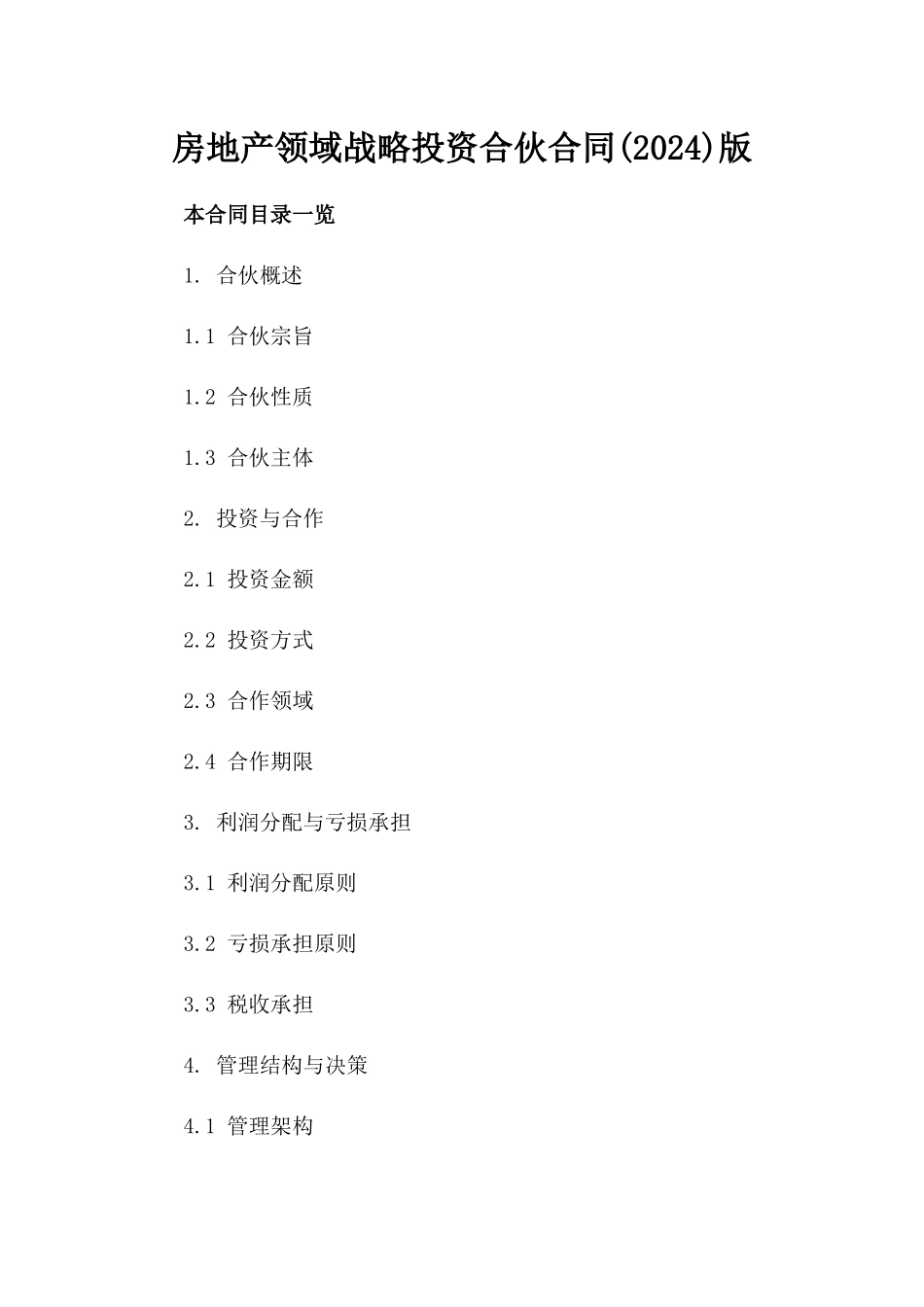 房地产领域战略投资合伙合同(2024)版

本合同目录一览

1. 合伙概述

1.1 合伙宗旨

1.2 合伙性质

1.3 合伙主体

2. 投资与合作

2.1 投资金额

2.2 投资方式

2.3 合作领域

2.4 合作期限

3. 利润分配与亏损承担

3.1 利润分配原则

3.2 亏损承担原则

3.3 税收承担

4. 管理结构与决策

4.1 管理架构